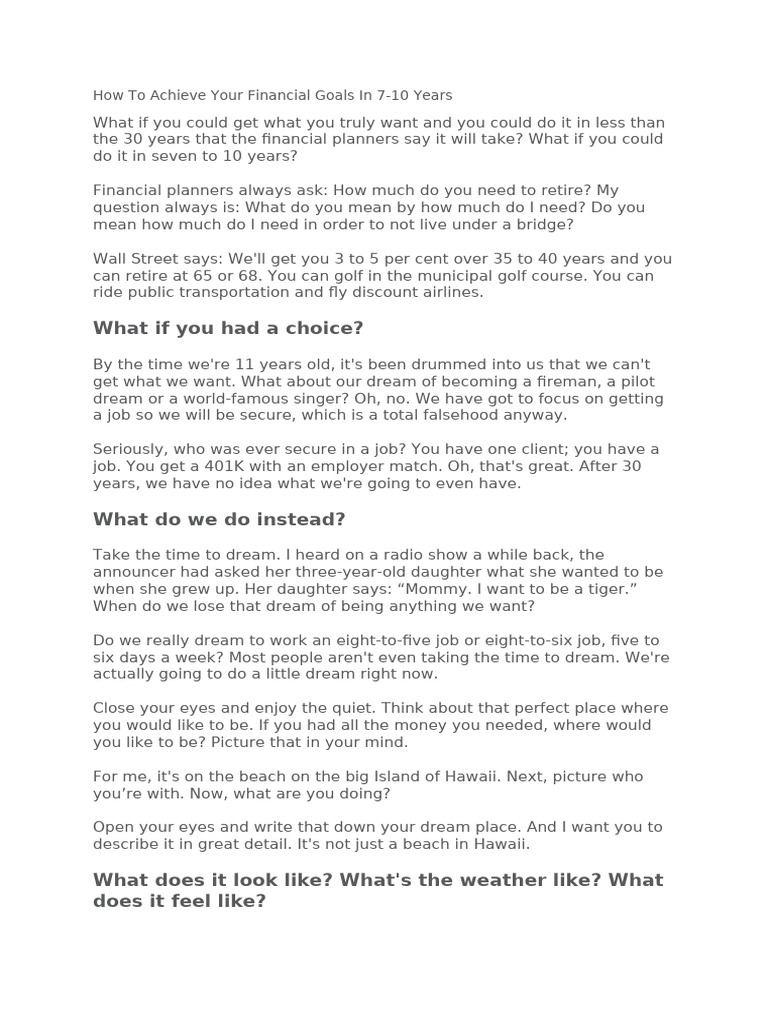 How To Achieve Your Financial Goals In 7-10 Years

What if you could get what you truly want and you could do it in less than the 30 years that the financial planners say it will take? What if you could do it in seven to 10 years?

Financial planners always ask: How much do you need to retire? My question always is: What do you mean by how much do I need? Do you mean how much do I need in order to not live under a bridge?

Wall Street says: We'll get you 3 to 5 per cent over 35 to 40 years and you can retire at 65 or 68. You can golf in the municipal golf course. You can ride public transportation and fly discount airlines.

What if you had a choice?

By the time we're 11 years old, it's been drummed into us that we can't get what we want. What about our dream of becoming a fireman, a pilot dream or a world-famous singer? Oh, no. We have got to focus on getting a job so we will be secure, which is a total falsehood anyway.

Seriously, who was ever secure in a job? You have one client; you have a job. You get a 401K with an employer match. Oh, that's great. After 30 years, we have no idea what we're going to even have.

What do we do instead?

Take the time to dream. I heard on a radio show a while back, the announcer had asked her three-year-old daughter what she wanted to be when she grew up. Her daughter says: “Mommy. I want to be a tiger.” When do we lose that dream of being anything we want?

Do we really dream to work an eight-to-five job or eight-to-six job, five to six days a week? Most people aren't even taking the time to dream. We're actually going to do a little dream right now.

Close your eyes and enjoy the quiet. Think about that perfect place where you would like to be. If you had all the money you needed, where would you like to be? Picture that in your mind.

For me, it's on the beach on the big Island of Hawaii. Next, picture who you’re with. Now, what are you doing?

Open your eyes and write that down your dream place. And I want you to describe it in great detail. It's not just a beach in Hawaii.

What does it look like? What's the weather like? What does it feel like?